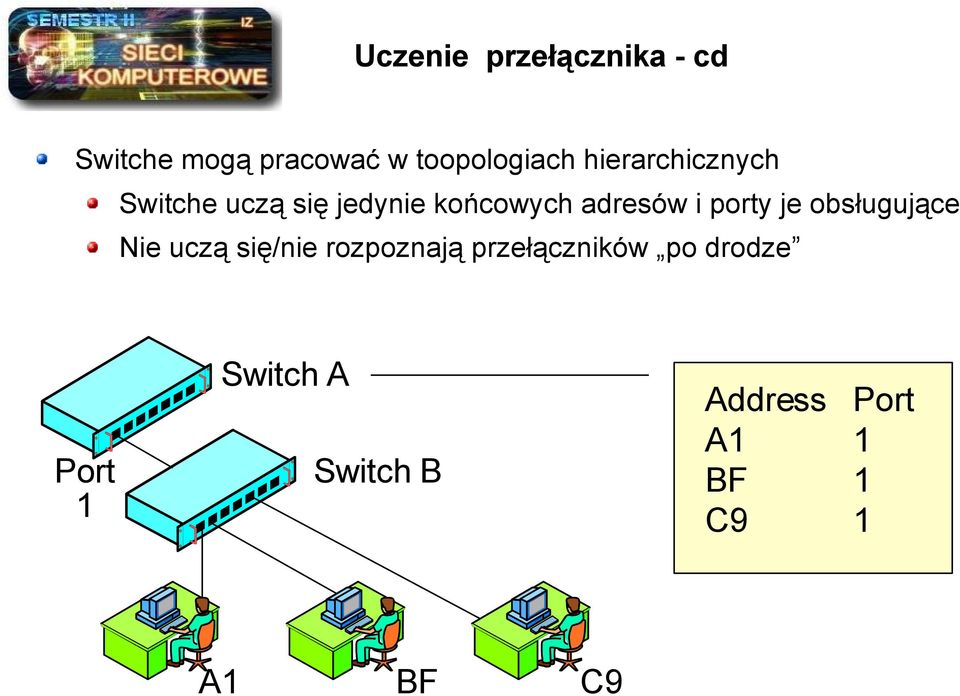 SEMESTR II
IZ
SIECI
KOMPUTEROWE

Uczenie przełącznika - cd

Switche mogą pracować w toopologiach hierarchicznych

Switche uczą się jedynie końcowych adresów i porty je obsługujące

Nie uczą się/nie rozpoznają przełączników „po drodze”

Switch A

Port 1

Switch B

| Address | Port |
|---|---|
| A1 | 1 |
| BF | 1 |
| C9 | 1 |

A1

BF

C9